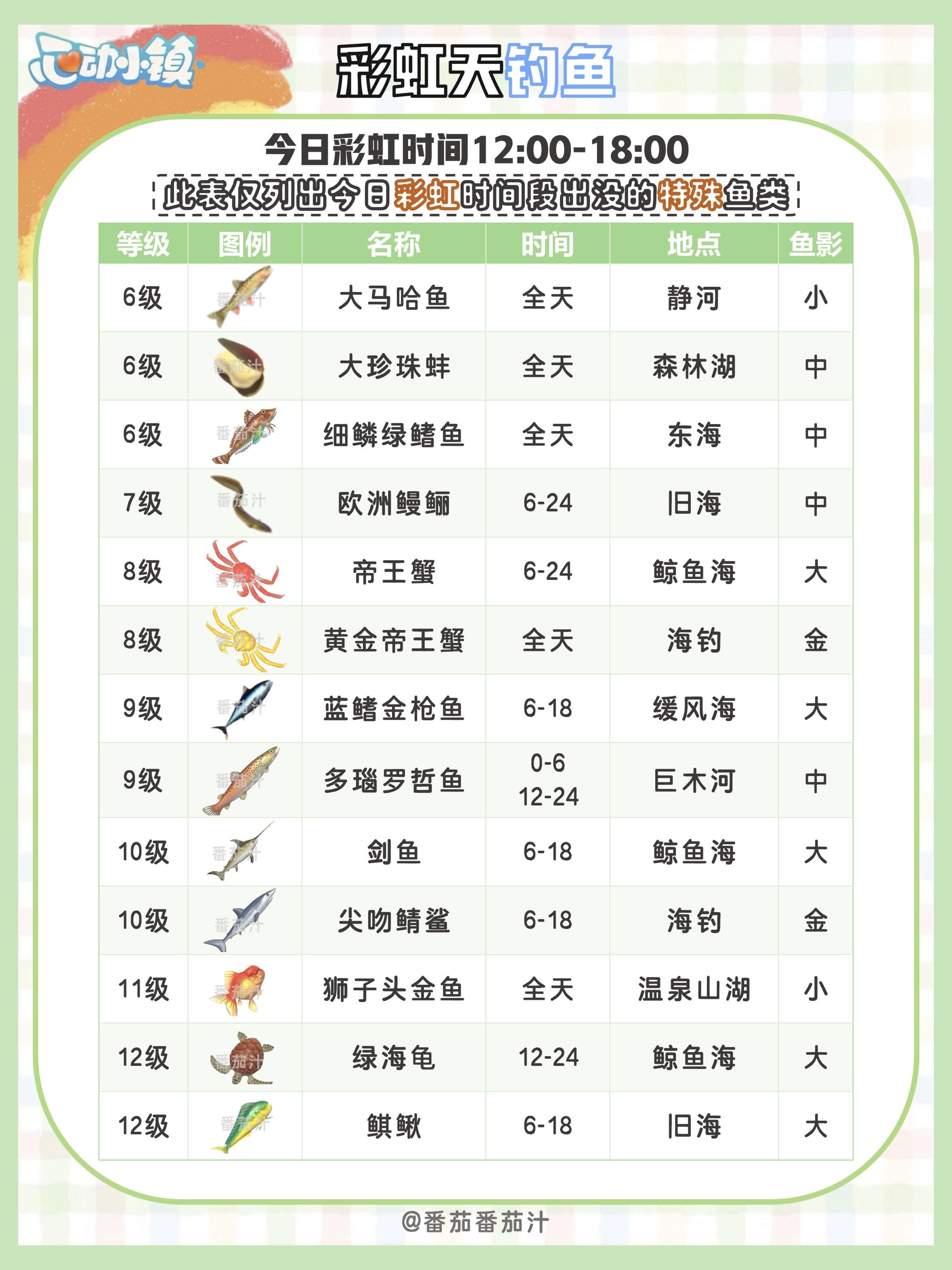 心动小镇

彩虹天钓鱼

今日彩虹时间12:00-18:00

此表仅列出今日彩虹时间段出没的特殊鱼类

| 等级 | 图例 | 名称 | 时间 | 地点 | 鱼影 |
|---|---|---|---|---|---|
| 6级 | 番茄汁 | 大马哈鱼 | 全天 | 静河 | 小 |
| 6级 | 番茄汁 | 大珍珠蚌 | 全天 | 森林湖 | 中 |
| 6级 | 番茄汁 | 细鳞绿鳍鱼 | 全天 | 东海 | 中 |
| 7级 | 番茄汁 | 欧洲鳗鲡 | 6-24 | 旧海 | 中 |
| 8级 | 番茄汁 | 帝王蟹 | 6-24 | 鲸鱼海 | 大 |
| 8级 | 番茄汁 | 黄金帝王蟹 | 全天 | 海钓 | 金 |
| 9级 | 番茄汁 | 蓝鳍金枪鱼 | 6-18 | 缓风海 | 大 |
| 9级 | 番茄汁 | 多瑙罗哲鱼 | 0-6 12-24 | 巨木河 | 中 |
| 10级 | 番茄汁 | 剑鱼 | 6-18 | 鲸鱼海 | 大 |
| 10级 | 番茄汁 | 尖吻鲭鲨 | 6-18 | 海钓 | 金 |
| 11级 | 番茄汁 | 狮子头金鱼 | 全天 | 温泉山湖 | 小 |
| 12级 | 番茄汁 | 绿海龟 | 12-24 | 鲸鱼海 | 大 |
| 12级 | 番茄汁 | 鲯鳅 | 6-18 | 旧海 | 大 |

@番茄番茄汁